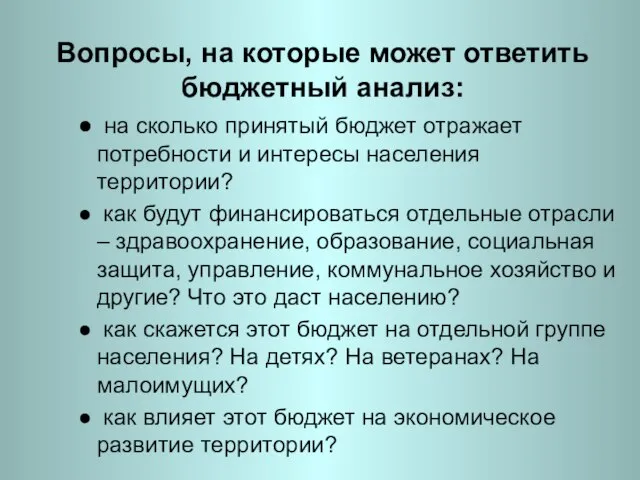 Вопросы, на которые может ответить бюджетный анализ:

● на сколько принятый бюджет отражает потребности и интересы населения территории?

● как будут финансироваться отдельные отрасли – здравоохранение, образование, социальная защита, управление, коммунальное хозяйство и другие? Что это даст населению?

● как скажется этот бюджет на отдельной группе населения? На детях? На ветеранах? На малоимущих?

● как влияет этот бюджет на экономическое развитие территории?